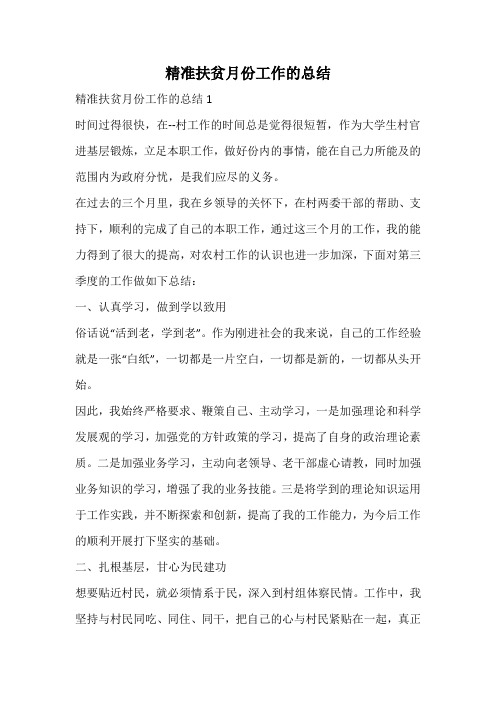 精准扶贫月份工作的总结

精准扶贫月份工作的总结 1

时间过得很快，在--村工作的时间总是觉得很短暂，作为大学生村官进基层锻炼，立足本职工作，做好份内的事情，能在自己力所能及的范围内为政府分忧，是我们应尽的义务。

在过去的三个月里，我在乡领导的关怀下，在村两委干部的帮助、支持下，顺利的完成了自己的本职工作，通过这三个月的工作，我的能力得到了很大的提高，对农村工作的认识也进一步加深，下面对第三季度的工作做如下总结：

一、认真学习，做到学以致用

俗话说“活到老，学到老”。作为刚进社会的我来说，自己的工作经验就是一张“白纸”，一切都是一片空白，一切都是新的，一切都从头开始。

因此，我始终严格要求、鞭策自己、主动学习，一是加强理论和科学发展观的学习，加强党的方针政策的学习，提高了自身的政治理论素质。二是加强业务学习，主动向老领导、老干部虚心请教，同时加强业务知识的学习，增强了我的业务技能。三是将学到的理论知识运用于工作实践，并不断探索和创新，提高了我的工作能力，为今后工作的顺利开展打下坚实的基础。

二、扎根基层，甘心为民建功

想要贴近村民，就必须情系于民，深入到村组体察民情。工作中，我坚持与村民同吃、同住、同干，把自己的心与村民紧贴在一起，真正